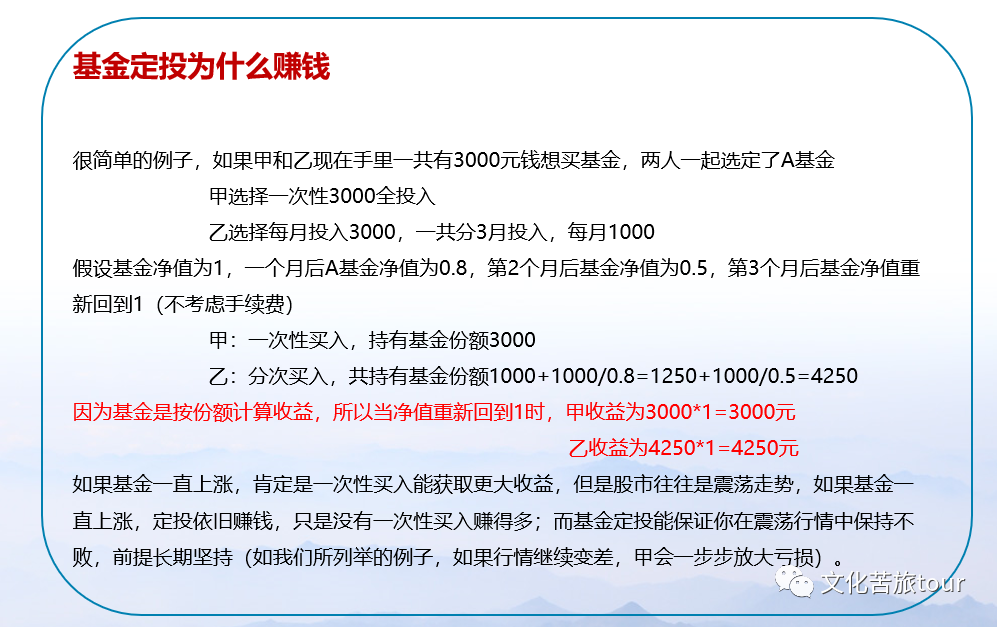 基金定投为什么赚钱

很简单的例子，如果甲和乙现在手里一共有3000元钱想买基金，两人一起选定了A基金

甲选择一次性3000全投入

乙选择每月投入3000，一共分3月投入，每月1000

假设基金净值为1，一个月后A基金净值为0.8，第2个月后基金净值为0.5，第3个月后基金净值重新回到1（不考虑手续费）

甲：一次性买入，持有基金份额3000

乙：分次买入，共持有基金份额1000+1000/0.8=1250+1000/0.5=4250

因为基金是按份额计算收益，所以当净值重新回到1时，甲收益为3000*1=3000元

乙收益为4250*1=4250元

如果基金一直上涨，肯定是一次性买入能获取更大收益，但是股市往往是震荡走势，如果基金一直上涨，定投依旧赚钱，只是没有一次性买入赚得多；而基金定投能保证你在震荡行情中保持不败，前提长期坚持（如我们所列举的例子，如果行情继续变差，甲会一步步放大亏损）。

文化苦旅tour